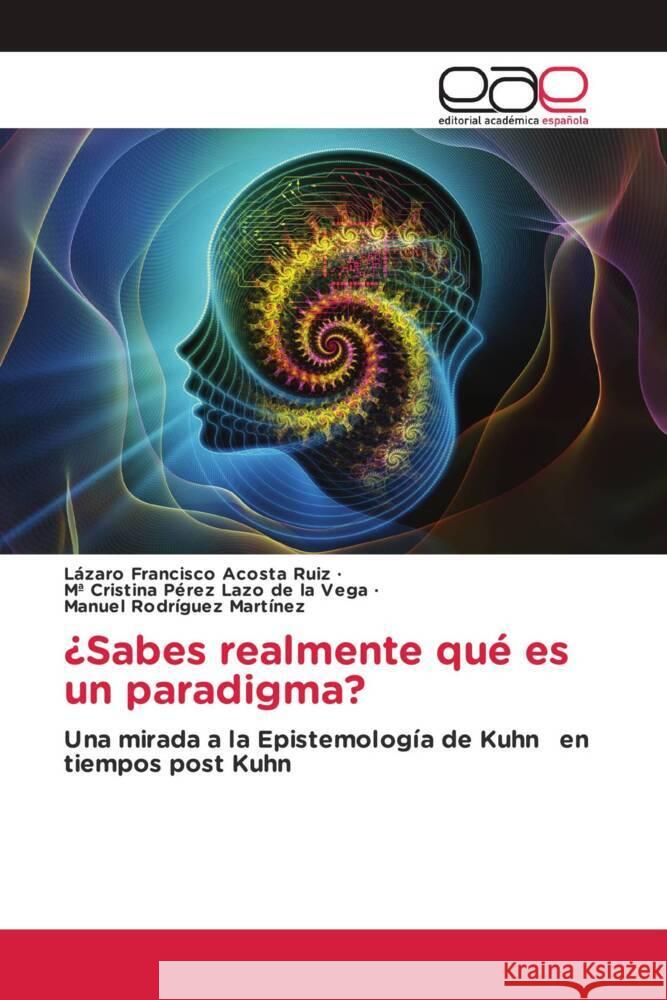 eae
editorial académica española

Lázaro Francisco Acosta Ruiz ·
Mª Cristina Pérez Lazo de la Vega ·
Manuel Rodríguez Martínez

¿Sabes realmente qué es un paradigma?

Una mirada a la Epistemología de Kuhn en tiempos post Kuhn